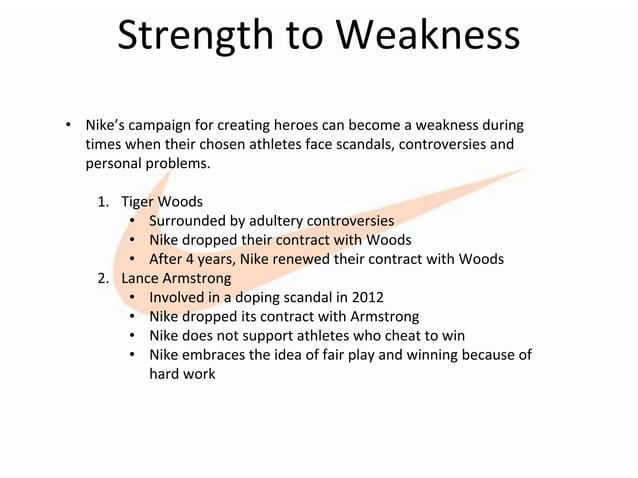 Strength to Weakness

• Nike's campaign for creating heroes can become a weakness during times when their chosen athletes face scandals, controversies and personal problems.

1. Tiger Woods
   • Surrounded by adultery controversies
   • Nike dropped their contract with Woods
   • After 4 years, Nike renewed their contract with Woods
2. Lance Armstrong
   • Involved in a doping scandal in 2012
   • Nike dropped its contract with Armstrong
   • Nike does not support athletes who cheat to win
   • Nike embraces the idea of fair play and winning because of hard work